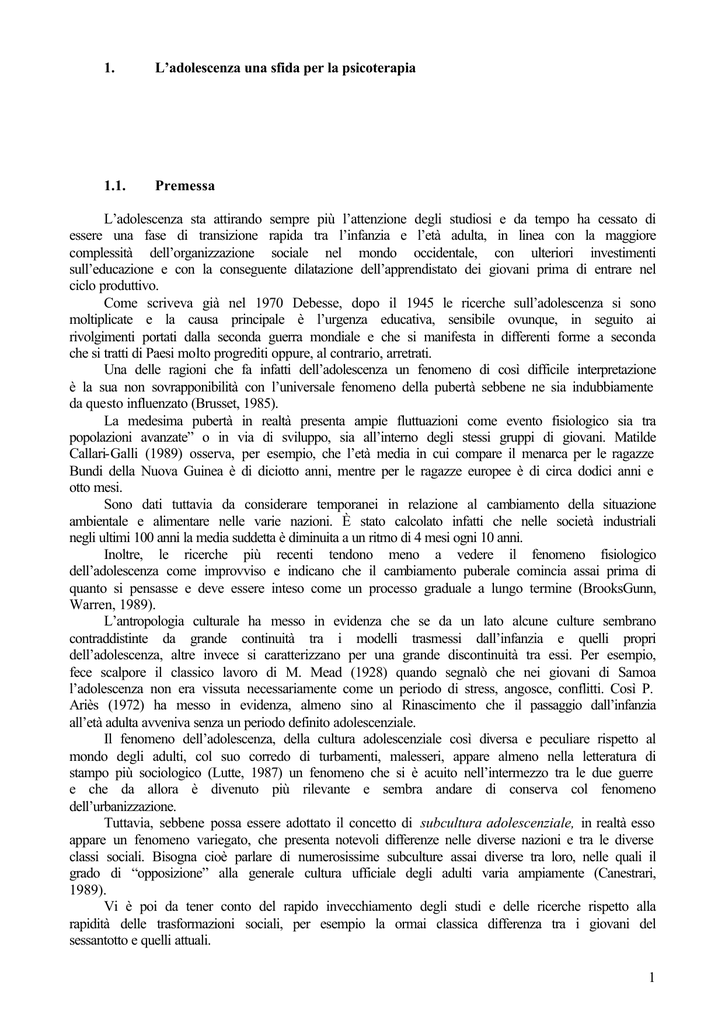 1. L'adolescenza una sfida per la psicoterapia

1.1. Premessa

L'adolescenza sta attirando sempre più l'attenzione degli studiosi e da tempo ha cessato di essere una fase di transizione rapida tra l'infanzia e l'età adulta, in linea con la maggiore complessità dell'organizzazione sociale nel mondo occidentale, con ulteriori investimenti sull'educazione e con la conseguente dilatazione dell'apprendistato dei giovani prima di entrare nel ciclo produttivo.

Come scriveva già nel 1970 Debesse, dopo il 1945 le ricerche sull'adolescenza si sono moltiplicate e la causa principale è l'urgenza educativa, sensibile ovunque, in seguito ai rivolgimenti portati dalla seconda guerra mondiale e che si manifesta in differenti forme a seconda che si tratti di Paesi molto progrediti oppure, al contrario, arretrati.

Una delle ragioni che fa infatti dell'adolescenza un fenomeno di così difficile interpretazione è la sua non sovrapponibilità con l'universale fenomeno della pubertà sebbene ne sia indubbiamente da questo influenzato (Brusset, 1985).

La medesima pubertà in realtà presenta ampie fluttuazioni come evento fisiologico sia tra popolazioni avanzate" o in via di sviluppo, sia all'interno degli stessi gruppi di giovani. Matilde Callari-Galli (1989) osserva, per esempio, che l'età media in cui compare il menarca per le ragazze Bundi della Nuova Guinea è di diciotto anni, mentre per le ragazze europee è di circa dodici anni e otto mesi.

Sono dati tuttavia da considerare temporanei in relazione al cambiamento della situazione ambientale e alimentare nelle varie nazioni. È stato calcolato infatti che nelle società industriali negli ultimi 100 anni la media suddetta è diminuita a un ritmo di 4 mesi ogni 10 anni.

Inoltre, le ricerche più recenti tendono meno a vedere il fenomeno fisiologico dell'adolescenza come improvviso e indicano che il cambiamento puberale comincia assai prima di quanto si pensasse e deve essere inteso come un processo graduale a lungo termine (BrooksGunn, Warren, 1989).

L'antropologia culturale ha messo in evidenza che se da un lato alcune culture sembrano contraddistinte da grande continuità tra i modelli trasmessi dall'infanzia e quelli propri dell'adolescenza, altre invece si caratterizzano per una grande discontinuità tra essi. Per esempio, fece scalpore il classico lavoro di M. Mead (1928) quando segnalò che nei giovani di Samoa l'adolescenza non era vissuta necessariamente come un periodo di stress, angosce, conflitti. Così P. Ariès (1972) ha messo in evidenza, almeno sino al Rinascimento che il passaggio dall'infanzia all'età adulta avveniva senza un periodo definito adolescenziale.

Il fenomeno dell'adolescenza, della cultura adolescenziale così diversa e peculiare rispetto al mondo degli adulti, col suo corredo di turbamenti, malesseri, appare almeno nella letteratura di stampo più sociologico (Lutte, 1987) un fenomeno che si è acuito nell'intermezzo tra le due guerre e che da allora è divenuto più rilevante e sembra andare di conserva col fenomeno dell'urbanizzazione.

Tuttavia, sebbene possa essere adottato il concetto di subcultura adolescenziale, in realtà esso appare un fenomeno variegato, che presenta notevoli differenze nelle diverse nazioni e tra le diverse classi sociali. Bisogna cioè parlare di numerosissime subculture assai diverse tra loro, nelle quali il grado di "opposizione" alla generale cultura ufficiale degli adulti varia ampiamente (Canestrari, 1989).

Vi è poi da tener conto del rapido invecchiamento degli studi e delle ricerche rispetto alla rapidità delle trasformazioni sociali, per esempio la ormai classica differenza tra i giovani del sessantotto e quelli attuali.

1